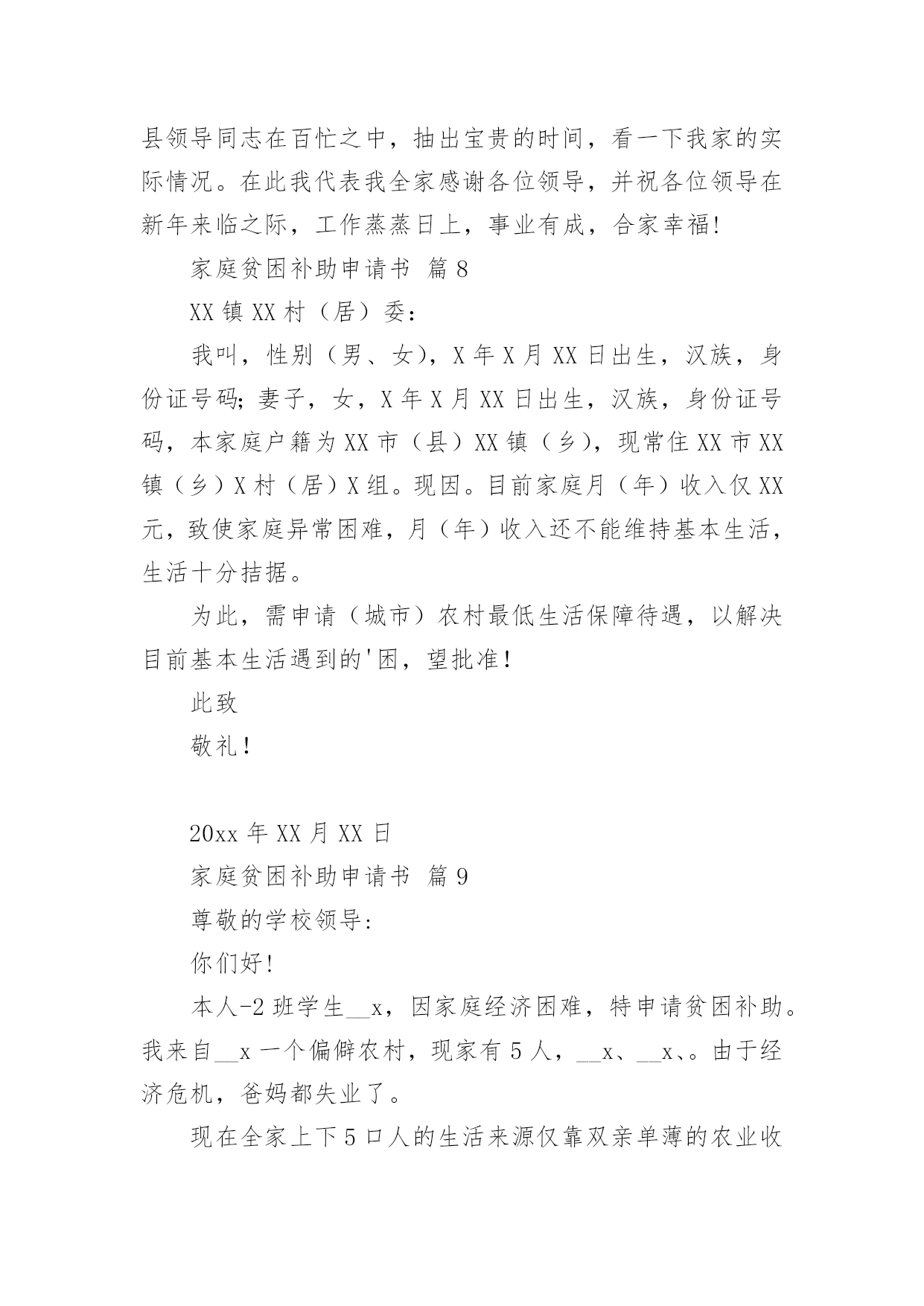 县领导同志在百忙之中，抽出宝贵的时间，看一下我家的实际情况。在此我代表我全家感谢各位领导，并祝各位领导在新年来临之际，工作蒸蒸日上，事业有成，合家幸福！

家庭贫困补助申请书 篇8

XX镇XX村（居）委：

我叫，性别（男、女），X年X月XX日出生，汉族，身份证号码；妻子，女，X年X月XX日出生，汉族，身份证号码，本家庭户籍为XX市（县）XX镇（乡），现常住XX市XX镇（乡）X村（居）X组。现因。目前家庭月（年）收入仅XX元，致使家庭异常困难，月（年）收入还不能维持基本生活，生活十分拮据。

为此，需申请（城市）农村最低生活保障待遇，以解决目前基本生活遇到的'困，望批准！

此致

敬礼！

20xx年XX月XX日

家庭贫困补助申请书 篇9

尊敬的学校领导：

你们好！

本人-2班学生__x，因家庭经济困难，特申请贫困补助。我来自__x一个偏僻农村，现家有5人，__x、__x、。由于经济危机，爸妈都失业了。

现在全家上下5口人的生活来源仅靠双亲单薄的农业收